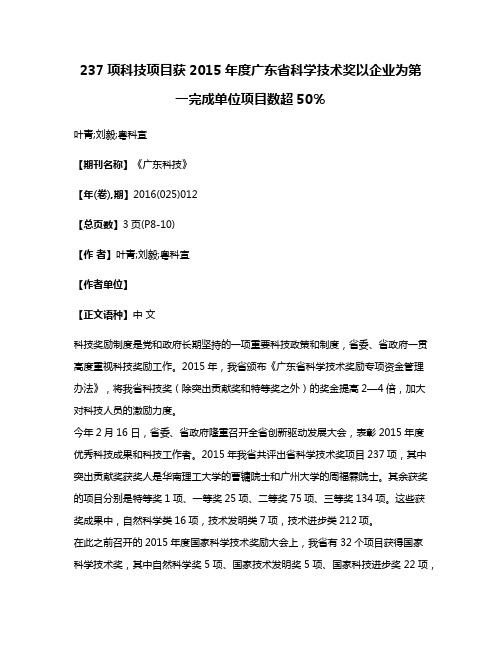 237 项科技项目获 2015 年度广东省科学技术奖以企业为第一完成单位项目数超 50%

叶青;刘毅;粤科宣

【期刊名称】《广东科技》

【年(卷),期】2016(025)012

【总页数】3 页(P8-10)

【作 者】叶青;刘毅;粤科宣

【作者单位】

【正文语种】中 文

科技奖励制度是党和政府长期坚持的一项重要科技政策和制度，省委、省政府一贯高度重视科技奖励工作。2015 年，我省颁布《广东省科学技术奖励专项资金管理办法》，将我省科技奖（除突出贡献奖和特等奖之外）的奖金提高 2—4 倍，加大对科技人员的激励力度。
今年 2 月 16 日，省委、省政府隆重召开全省创新驱动发展大会，表彰 2015 年度优秀科技成果和科技工作者。2015 年我省共评出省科学技术奖项目 237 项，其中突出贡献奖获奖人是华南理工大学的曹镛院士和广州大学的周福霖院士。其余获奖的项目分别是特等奖 1 项、一等奖 25 项、二等奖 75 项、三等奖 134 项。这些获奖成果中，自然科学类 16 项，技术发明类 7 项，技术进步类 212 项。
在此之前召开的 2015 年度国家科学技术奖励大会上，我省有 32 个项目获得国家科学技术奖，其中自然科学奖 5 项、国家技术发明奖 5 项、国家科技进步奖 22 项，